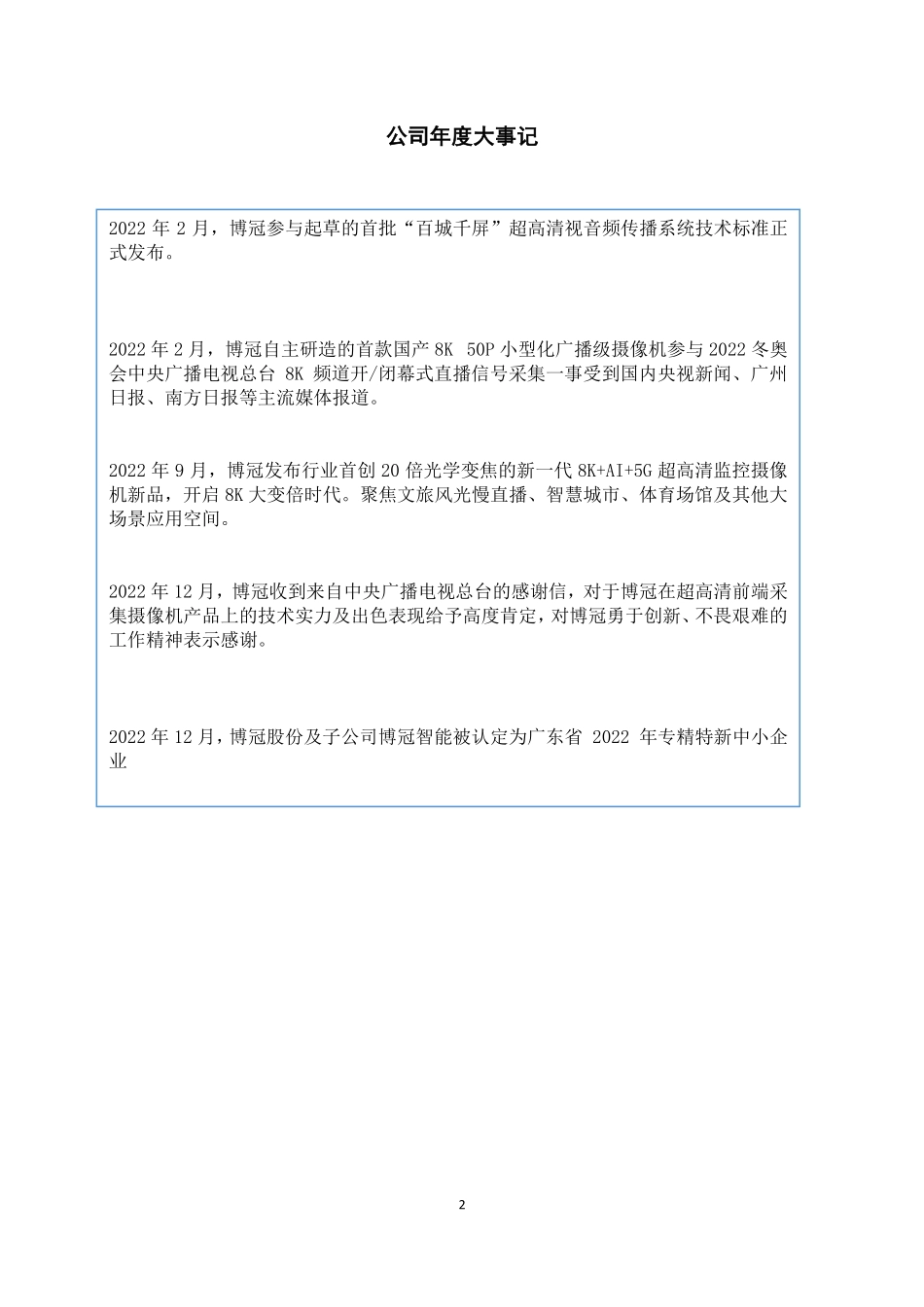 公司年度大事记

2022 年 2 月，博冠参与起草的首批“百城千屏”超高清视音频传播系统技术标准正式发布。

2022 年 2 月，博冠自主研造的首款国产 8K 50P 小型化广播级摄像机参与 2022 冬奥会中央广播电视总台 8K 频道开/闭幕式直播信号采集一事受到国内央视新闻、广州日报、南方日报等主流媒体报道。

2022 年 9 月，博冠发布行业首创 20 倍光学变焦的新一代 8K+AI+5G 超高清监控摄像机新品，开启 8K 大变倍时代。聚焦文旅风光慢直播、智慧城市、体育场馆及其他大场景应用空间。

2022 年 12 月，博冠收到来自中央广播电视总台的感谢信，对于博冠在超高清前端采集摄像机产品上的技术实力及出色表现给予高度肯定，对博冠勇于创新、不畏艰难的工作精神表示感谢。

2022 年 12 月，博冠股份及子公司博冠智能被认定为广东省 2022 年专精特新中小企业

2